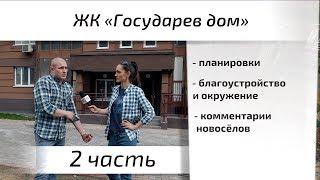 ЖК «Государев дом»

- планировки

- благоустройство и окружение

- комментарии новосёлов

2 часть